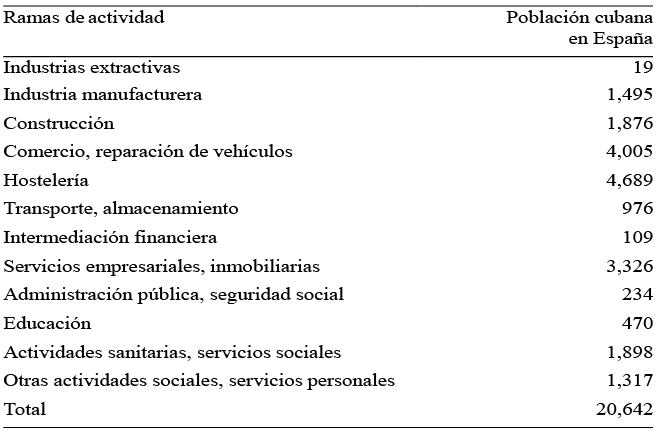 | Ramas de actividad | Población cubana en España |
|---|---|
| Industrias extractivas | 19 |
| Industria manufacturera | 1,495 |
| Construcción | 1,876 |
| Comercio, reparación de vehículos | 4,005 |
| Hostelería | 4,689 |
| Transporte, almacenamiento | 976 |
| Intermediación financiera | 109 |
| Servicios empresariales, inmobiliarias | 3,326 |
| Administración pública, seguridad social | 234 |
| Educación | 470 |
| Actividades sanitarias, servicios sociales | 1,898 |
| Otras actividades sociales, servicios personales | 1,317 |
| Total | 20,642 |